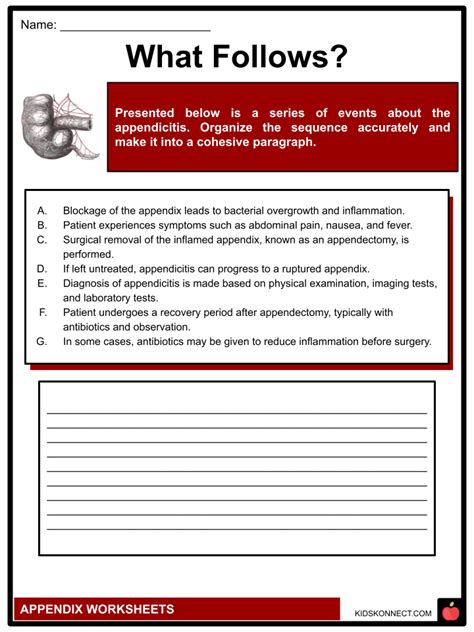 Name: ______________________

What Follows?

Presented below is a series of events about the appendicitis. Organize the sequence accurately and make it into a cohesive paragraph.

A. Blockage of the appendix leads to bacterial overgrowth and inflammation.
B. Patient experiences symptoms such as abdominal pain, nausea, and fever.
C. Surgical removal of the inflamed appendix, known as an appendectomy, is performed.
D. If left untreated, appendicitis can progress to a ruptured appendix.
E. Diagnosis of appendicitis is made based on physical examination, imaging tests, and laboratory tests.
F. Patient undergoes a recovery period after appendectomy, typically with antibiotics and observation.
G. In some cases, antibiotics may be given to reduce inflammation before surgery.

APPENDIX WORKSHEETS

KIDSKONNECT.COM